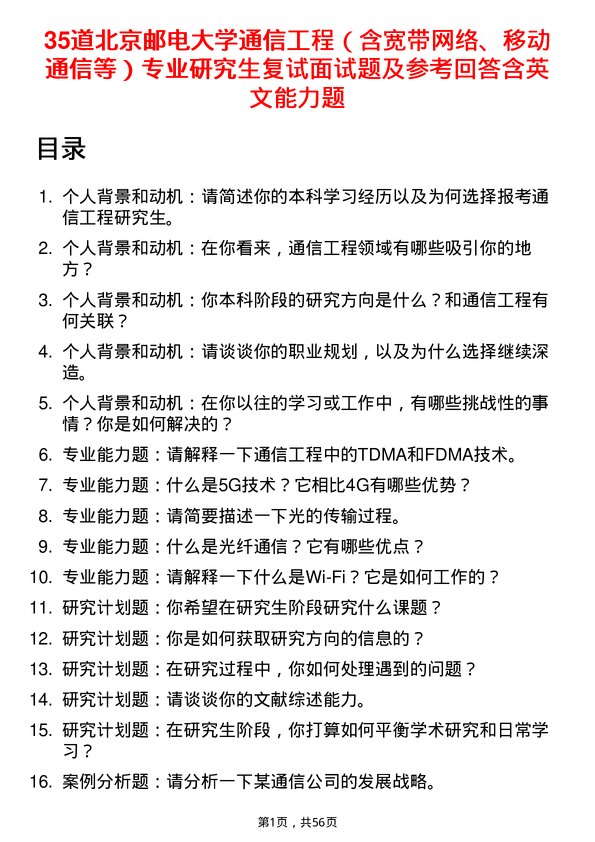 35道北京邮电大学通信工程（含宽带网络、移动通信等）专业研究生复试面试题及参考回答含英文能力题

目录

1. 个人背景和动机：请简述你的本科学习经历以及为何选择报考通信工程研究生。
2. 个人背景和动机：在你看来，通信工程领域有哪些吸引你的地方？
3. 个人背景和动机：你本科阶段的研究方向是什么？和通信工程有何关联？
4. 个人背景和动机：请谈谈你的职业规划，以及为什么选择继续深造。
5. 个人背景和动机：在你以往的学习或工作中，有哪些挑战性的事情？你是如何解决的？
6. 专业能力题：请解释一下通信工程中的TDMA和FDMA技术。
7. 专业能力题：什么是5G技术？它相比4G有哪些优势？
8. 专业能力题：请简要描述一下光的传输过程。
9. 专业能力题：什么是光纤通信？它有哪些优点？
10. 专业能力题：请解释一下什么是Wi-Fi？它是如何工作的？
11. 研究计划题：你希望在研究生阶段研究什么课题？
12. 研究计划题：你是如何获取研究方向的信息的？
13. 研究计划题：在研究过程中，你如何处理遇到的问题？
14. 研究计划题：请谈谈你的文献综述能力。
15. 研究计划题：在研究生阶段，你打算如何平衡学术研究和日常学习？
16. 案例分析题：请分析一下某通信公司的发展战略。

第1页，共56页